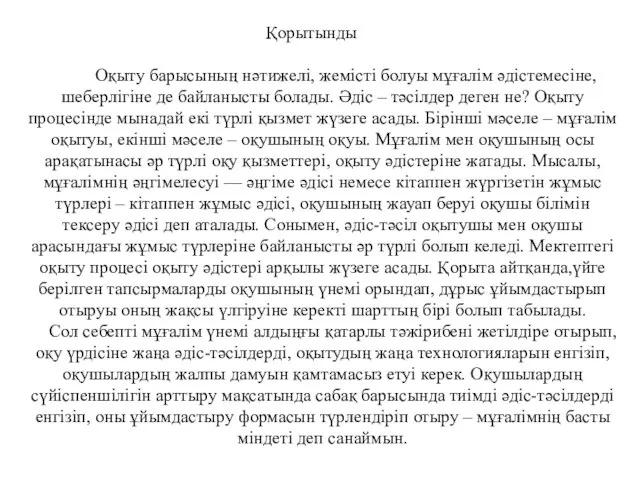 Қорытынды

Оқыту барысының нәтижелі, жемісті болуы мұғалім әдістемесіне, шеберлігіне де байланысты болады. Әдіс – тәсілдер деген не? Оқыту процесінде мынадай екі түрлі қызмет жүзеге асады. Бірінші мәселе – мұғалім оқытуы, екінші мәселе – оқушының оқуы. Мұғалім мен оқушының осы арақатынасы әр түрлі оқу қызметтері, оқыту әдістеріне жатады. Мысалы, мұғалімнің әңгімелесуі — әңгіме әдісі немесе кітаппен жүргізетін жұмыс түрлері – кітаппен жұмыс әдісі, оқушының жауап беруі оқушы білімін тексеру әдісі деп аталады. Сонымен, әдіс-тәсіл оқытушы мен оқушы арасындағы жұмыс түрлеріне байланысты әр түрлі болып келеді. Мектептегі оқыту процесі оқыту әдістері арқылы жүзеге асады. Қорыта айтқанда,үйге берілген тапсырмаларды оқушының үнемі орындап, дұрыс ұйымдастырып отыруы оның жақсы үлгіруіне керекті шарттың бірі болып табылады.

Сол себепті мұғалім үнемі алдыңғы қатарлы тәжірибені жетілдіре отырып, оқу үрдісіне жаңа әдіс-тәсілдерді, оқытудың жаңа технологияларын енгізіп, оқушылардың жалпы дамуын қамтамасыз етуі керек. Оқушылардың сүйіспеншілігін арттыру мақсатында сабақ барысында тиімді әдіс-тәсілдерді енгізіп, оны ұйымдастыру формасын түрлендіріп отыру – мұғалімнің басты міндеті деп санаймын.